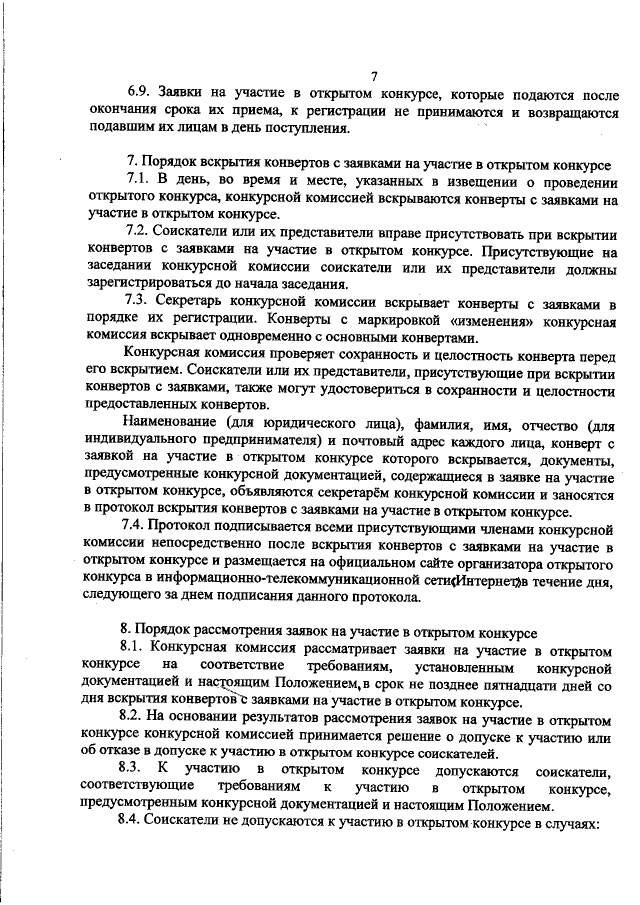 7

6.9. Заявки на участие в открытом конкурсе, которые подаются после окончания срока их приема, к регистрации не принимаются и возвращаются подавшим их лицам в день поступления.

7. Порядок вскрытия конвертов с заявками на участие в открытом конкурсе

7.1. В день, во время и месте, указанных в извещении о проведении открытого конкурса, конкурсной комиссией вскрываются конверты с заявками на участие в открытом конкурсе.

7.2. Соискатели или их представители вправе присутствовать при вскрытии конвертов с заявками на участие в открытом конкурсе. Присутствующие на заседании конкурсной комиссии соискатели или их представители должны зарегистрироваться до начала заседания.

7.3. Секретарь конкурсной комиссии вскрывает конверты с заявками в порядке их регистрации. Конверты с маркировкой «изменения» конкурсная комиссия вскрывает одновременно с основными конвертами.

Конкурсная комиссия проверяет сохранность и целостность конверта перед его вскрытием. Соискатели или их представители, присутствующие при вскрытии конвертов с заявками, также могут удостовериться в сохранности и целостности предоставленных конвертов.

Наименование (для юридического лица), фамилия, имя, отчество (для индивидуального предпринимателя) и почтовый адрес каждого лица, конверт с заявкой на участие в открытом конкурсе которого вскрывается, документы, предусмотренные конкурсной документацией, содержащиеся в заявке на участие в открытом конкурсе, объявляются секретарём конкурсной комиссии и заносятся в протокол вскрытия конвертов с заявками на участие в открытом конкурсе.

7.4. Протокол подписывается всеми присутствующими членами конкурсной комиссии непосредственно после вскрытия конвертов с заявками на участие в открытом конкурсе и размещается на официальном сайте организатора открытого конкурса в информационно-телекоммуникационной сети «Интернет» в течение дня, следующего за днем подписания данного протокола.

8. Порядок рассмотрения заявок на участие в открытом конкурсе

8.1. Конкурсная комиссия рассматривает заявки на участие в открытом конкурсе на соответствие требованиям, установленным конкурсной документацией и настоящим Положением, в срок не позднее пятнадцати дней со дня вскрытия конвертов с заявками на участие в открытом конкурсе.

8.2. На основании результатов рассмотрения заявок на участие в открытом конкурсе конкурсной комиссией принимается решение о допуске к участию или об отказе в допуске к участию в открытом конкурсе соискателей.

8.3. К участию в открытом конкурсе допускаются соискатели, соответствующие требованиям к участию в открытом конкурсе, предусмотренным конкурсной документацией и настоящим Положением.

8.4. Соискатели не допускаются к участию в открытом конкурсе в случаях: